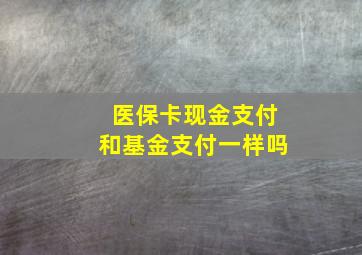 医保卡现金支付
和基金支付一样吗